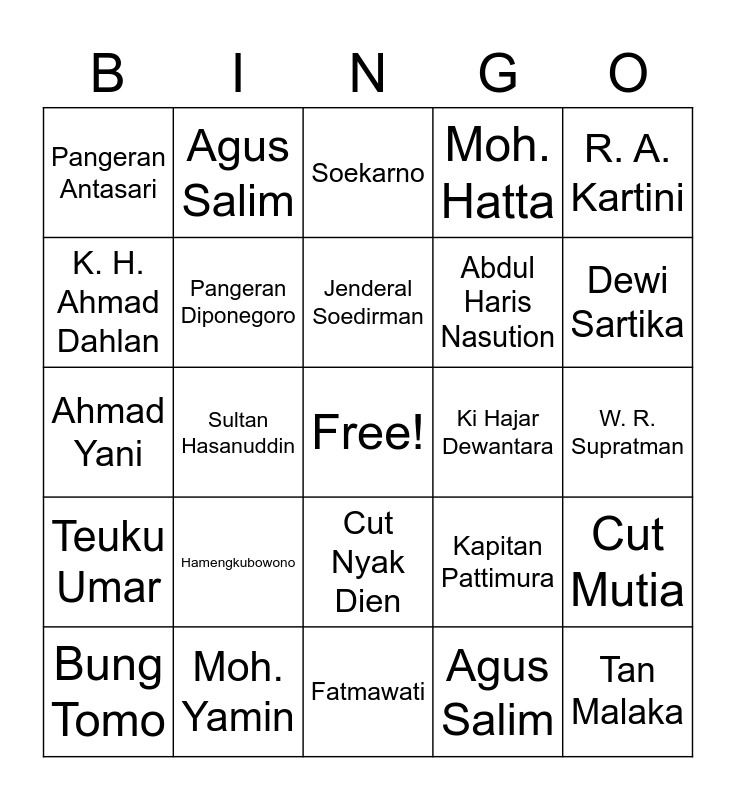 | B | I | N | G | O |
|---|---|---|---|---|
| Pangeran Antasari | Agus Salim | Soekarno | Moh. Hatta | R. A. Kartini |
| K. H. Ahmad Dahlan | Pangeran Diponegoro | Jenderal Soedirman | Abdul Haris Nasution | Dewi Sartika |
| Ahmad Yani | Sultan Hasanuddin | Free! | Ki Hajar Dewantara | W. R. Supratman |
| Teuku Umar | Hamengkubowono | Cut Nyak Dien | Kapitan Pattimura | Cut Mutia |
| Bung Tomo | Moh. Yamin | Fatmawati | Agus Salim | Tan Malaka |